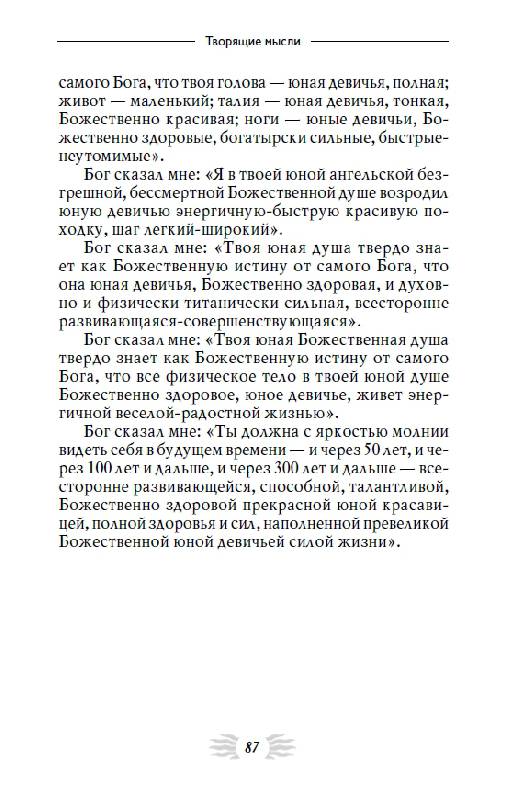 Творящие мысли

самого Бога, что твоя голова — юная девичья, полная; живот — маленький; талия — юная девичья, тонкая, Божественно красивая; ноги — юные девичьи, Божественно здоровые, богатырски сильные, быстрые-неутомимые».

Бог сказал мне: «Я в твоей юной ангельской безгрешной, бессмертной Божественной душе возродил юную девичью энергичную-быструю красивую походку, шаг легкий-широкий».

Бог сказал мне: «Твоя юная душа твердо знает как Божественную истину от самого Бога, что она юная девичья, Божественно здоровая, и духовно и физически титанически сильная, всесторонне развивающаяся-совершенствующаяся».

Бог сказал мне: «Твоя юная Божественная душа твердо знает как Божественную истину от самого Бога, что все физическое тело в твоей юной душе Божественно здоровое, юное девичье, живет энергичной веселой-радостной жизнью».

Бог сказал мне: «Ты должна с яркостью молнии видеть себя в будущем времени — и через 50 лет, и через 100 лет и дальше, и через 300 лет и дальше — всесторонне развивающейся, способной, талантливой, Божественно здоровой прекрасной юной красавицей, полной здоровья и сил, наполненной превеликой Божественной юной девичьей силой жизни».

87